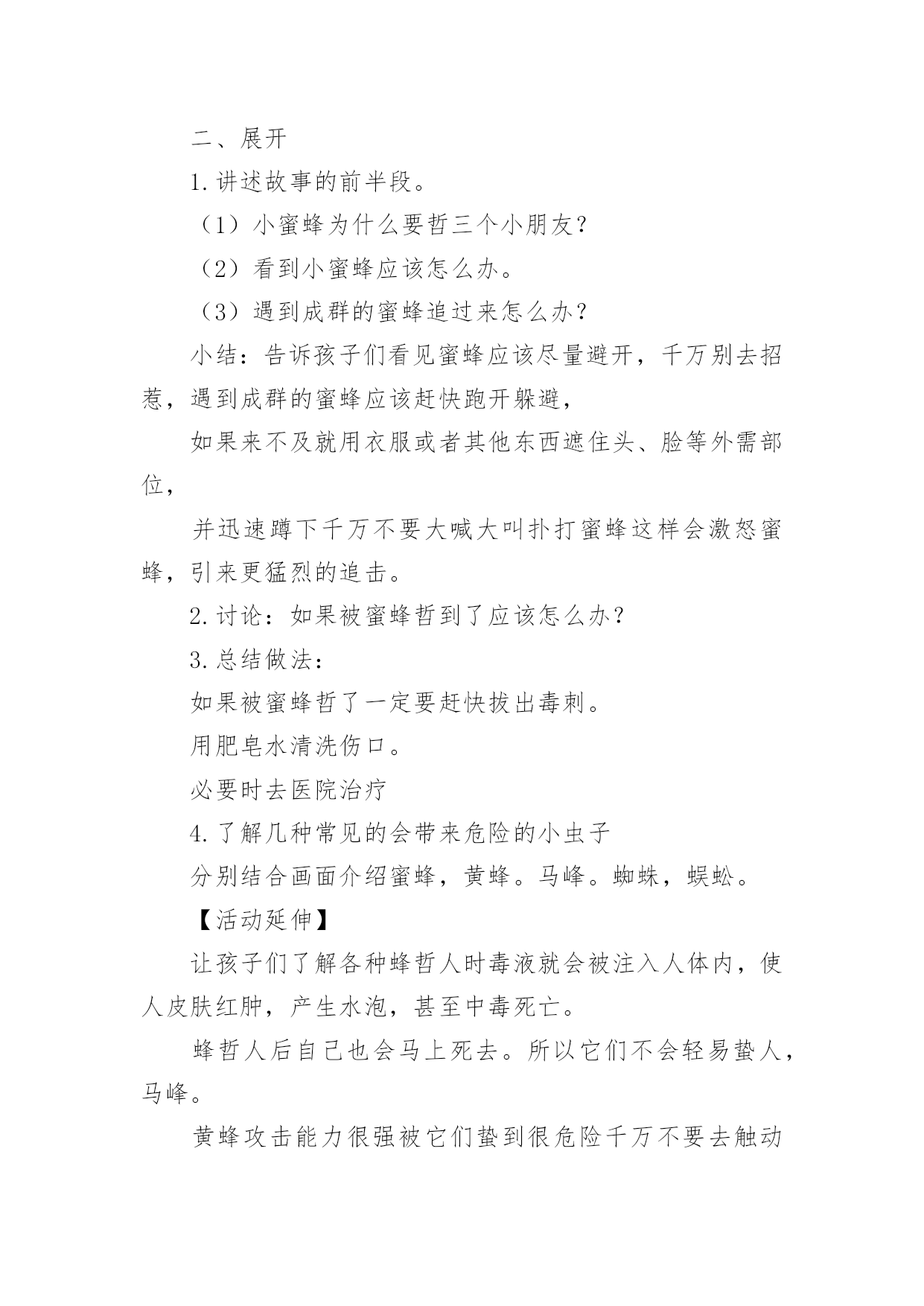 二、展开

1.讲述故事的前半段。

（1）小蜜蜂为什么要哲三个小朋友？

（2）看到小蜜蜂应该怎么办。

（3）遇到成群的蜜蜂追过来怎么办？

小结：告诉孩子们看见蜜蜂应该尽量避开，千万别去招惹，遇到成群的蜜蜂应该赶快跑开躲避，

如果来不及就用衣服或者其他东西遮住头、脸等外需部位，

并迅速蹲下千万不要大喊大叫扑打蜜蜂这样会激怒蜜蜂，引来更猛烈的追击。

2.讨论：如果被蜜蜂哲到了应该怎么办？

3.总结做法：

如果被蜜蜂哲了一定要赶快拔出毒刺。

用肥皂水清洗伤口。

必要时去医院治疗

4.了解几种常见的会带来危险的小虫子

分别结合画面介绍蜜蜂，黄蜂。马峰。蜘蛛，蜈蚣。

【活动延伸】

让孩子们了解各种蜂哲人时毒液就会被注入人体内，使人皮肤红肿，产生水泡，甚至中毒死亡。

蜂哲人后自己也会马上死去。所以它们不会轻易蛰人，马峰。

黄蜂攻击能力很强被它们蛰到很危险千万不要去触动